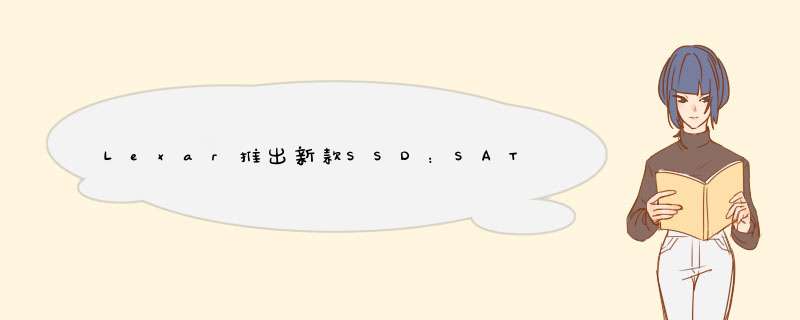 Lexar推出新款SSD：SAT